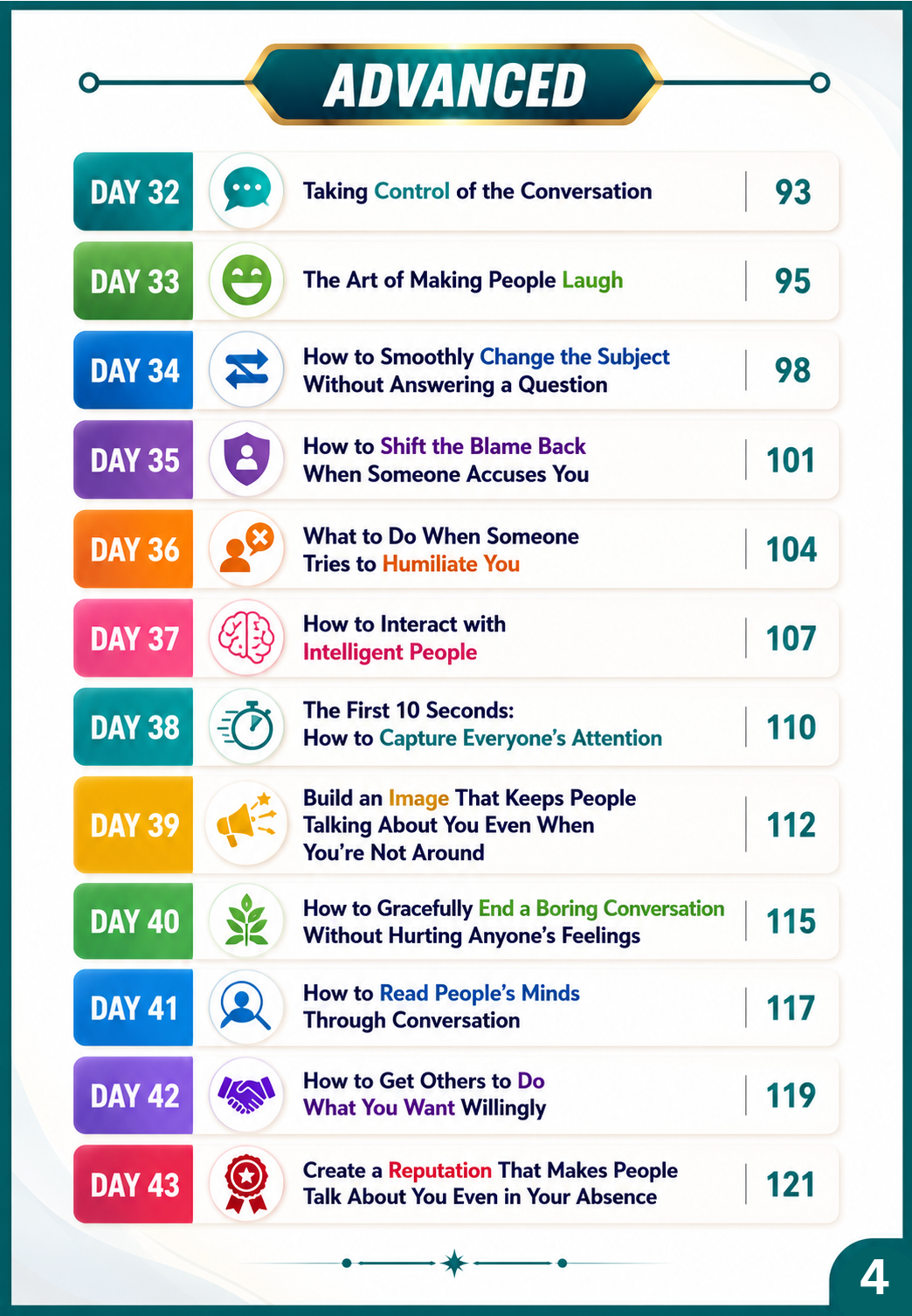 ADVANCED

DAY 32
Taking Control of the Conversation
93

DAY 33
The Art of Making People Laugh
95

DAY 34
How to Smoothly Change the Subject Without Answering a Question
98

DAY 35
How to Shift the Blame Back When Someone Accuses You
101

DAY 36
What to Do When Someone Tries to Humiliate You
104

DAY 37
How to Interact with Intelligent People
107

DAY 38
The First 10 Seconds: How to Capture Everyone's Attention
110

DAY 39
Build an Image That Keeps People Talking About You Even When You're Not Around
112

DAY 40
How to Gracefully End a Boring Conversation Without Hurting Anyone's Feelings
115

DAY 41
How to Read People's Minds Through Conversation
117

DAY 42
How to Get Others to Do What You Want Willingly
119

DAY 43
Create a Reputation That Makes People Talk About You Even in Your Absence
121

4